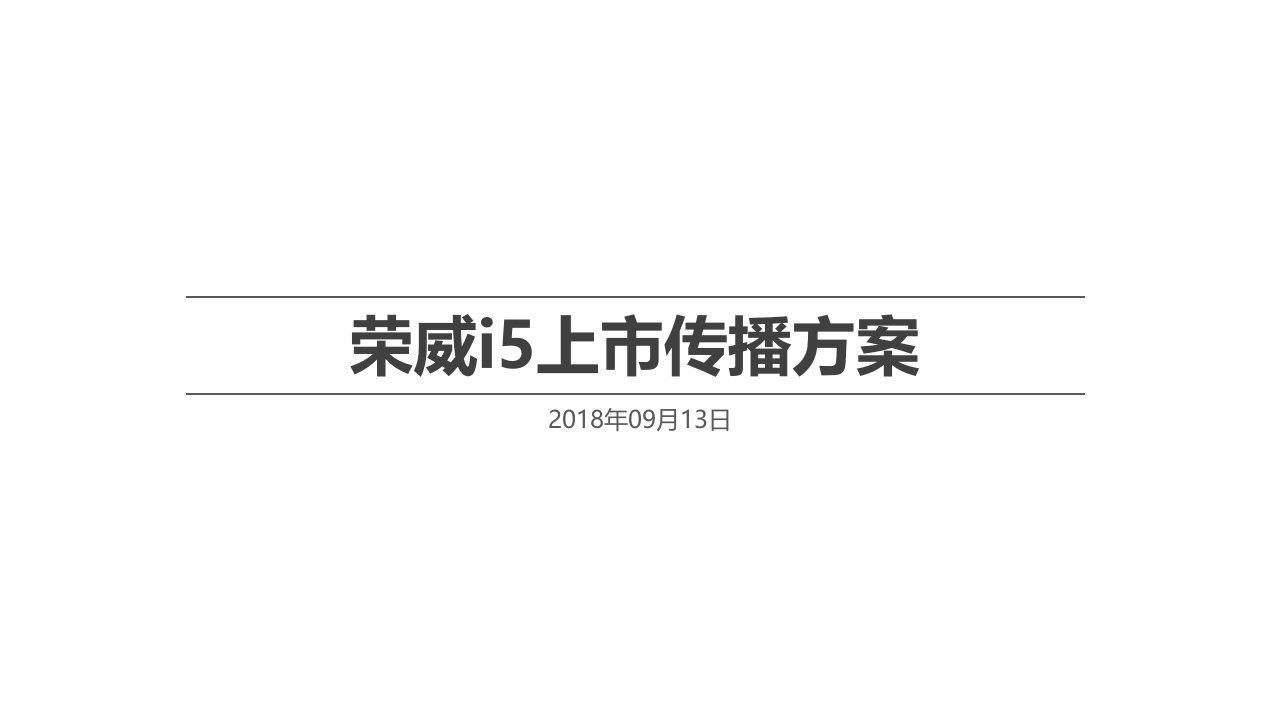 荣威i5上市传播方案

2018年09月13日